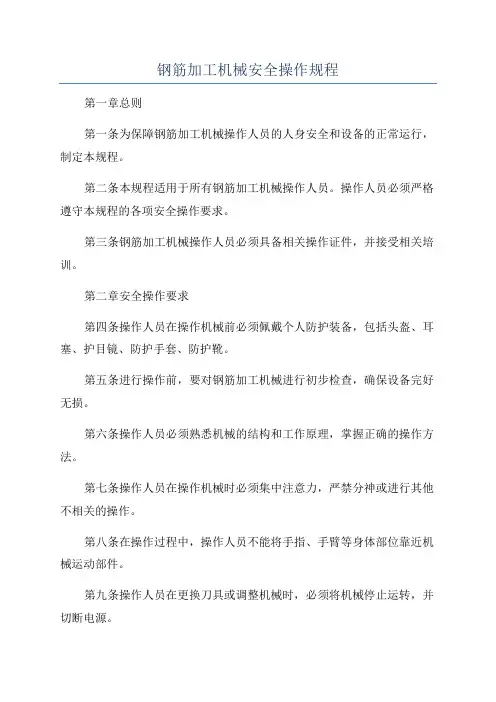 钢筋加工机械安全操作规程

第一章总则

第一条为保障钢筋加工机械操作人员的人身安全和设备的正常运行，制定本规程。

第二条本规程适用于所有钢筋加工机械操作人员。操作人员必须严格遵守本规程的各项安全操作要求。

第三条钢筋加工机械操作人员必须具备相关操作证件，并接受相关培训。

第二章安全操作要求

第四条操作人员在操作机械前必须佩戴个人防护装备，包括头盔、耳塞、护目镜、防护手套、防护靴。

第五条进行操作前，要对钢筋加工机械进行初步检查，确保设备完好无损。

第六条操作人员必须熟悉机械的结构和工作原理，掌握正确的操作方法。

第七条操作人员在操作机械时必须集中注意力，严禁分神或进行其他不相关的操作。

第八条在操作过程中，操作人员不能将手指、手臂等身体部位靠近机械运动部件。

第九条操作人员在更换刀具或调整机械时，必须将机械停止运转，并切断电源。